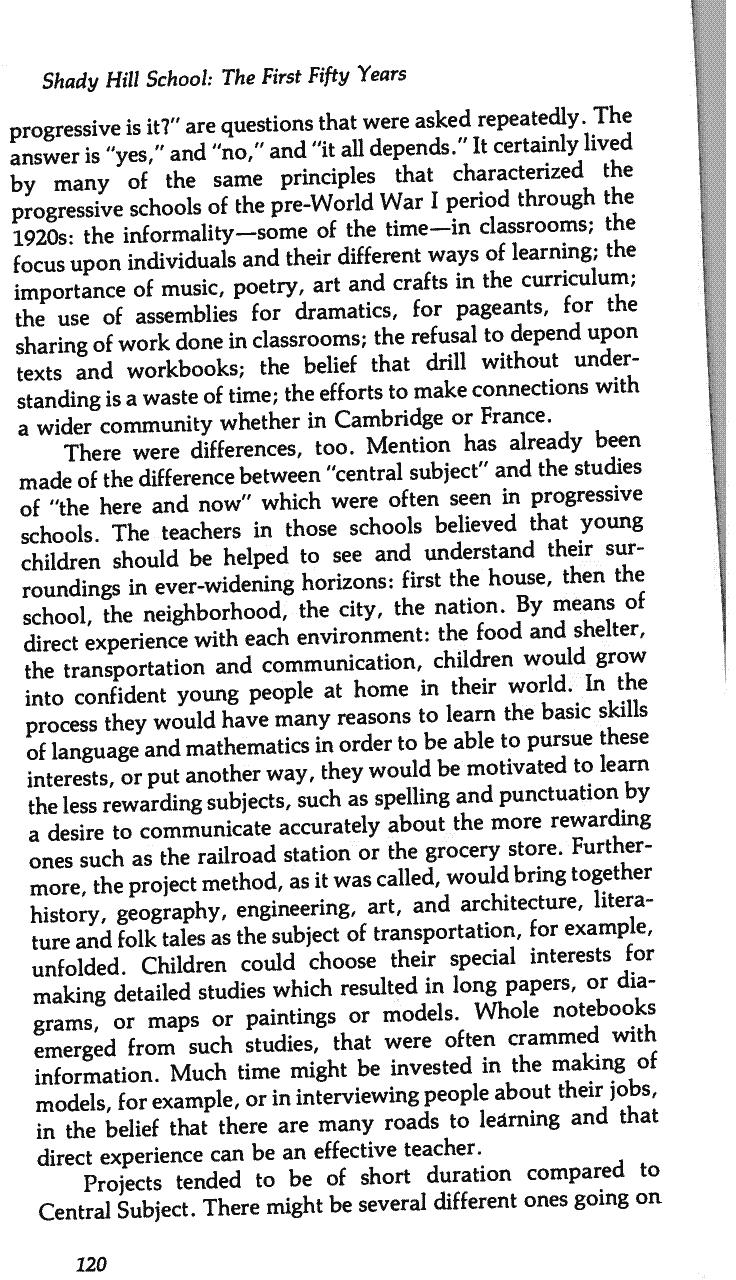 Shady Hill School: The First Fifty Years

progressive is it?" are questions that were asked repeatedly. The answer is "yes," and "no," and "it all depends." It certainly lived by many of the same principles that characterized the progressive schools of the pre-World War I period through the 1920s: the informality—some of the time—in classrooms; the focus upon individuals and their different ways of learning; the importance of music, poetry, art and crafts in the curriculum; the use of assemblies for dramatics, for pageants, for the sharing of work done in classrooms; the refusal to depend upon texts and workbooks; the belief that drill without understanding is a waste of time; the efforts to make connections with a wider community whether in Cambridge or France.

There were differences, too. Mention has already been made of the difference between "central subject" and the studies of "the here and now" which were often seen in progressive schools. The teachers in those schools believed that young children should be helped to see and understand their surroundings in ever-widening horizons: first the house, then the school, the neighborhood, the city, the nation. By means of direct experience with each environment: the food and shelter, the transportation and communication, children would grow into confident young people at home in their world. In the process they would have many reasons to learn the basic skills of language and mathematics in order to be able to pursue these interests, or put another way, they would be motivated to learn the less rewarding subjects, such as spelling and punctuation by a desire to communicate accurately about the more rewarding ones such as the railroad station or the grocery store. Furthermore, the project method, as it was called, would bring together history, geography, engineering, art, and architecture, literature and folk tales as the subject of transportation, for example, unfolded. Children could choose their special interests for making detailed studies which resulted in long papers, or diagrams, or maps or paintings or models. Whole notebooks emerged from such studies, that were often crammed with information. Much time might be invested in the making of models, for example, or in interviewing people about their jobs, in the belief that there are many roads to learning and that direct experience can be an effective teacher.

Projects tended to be of short duration compared to Central Subject. There might be several different ones going on

120